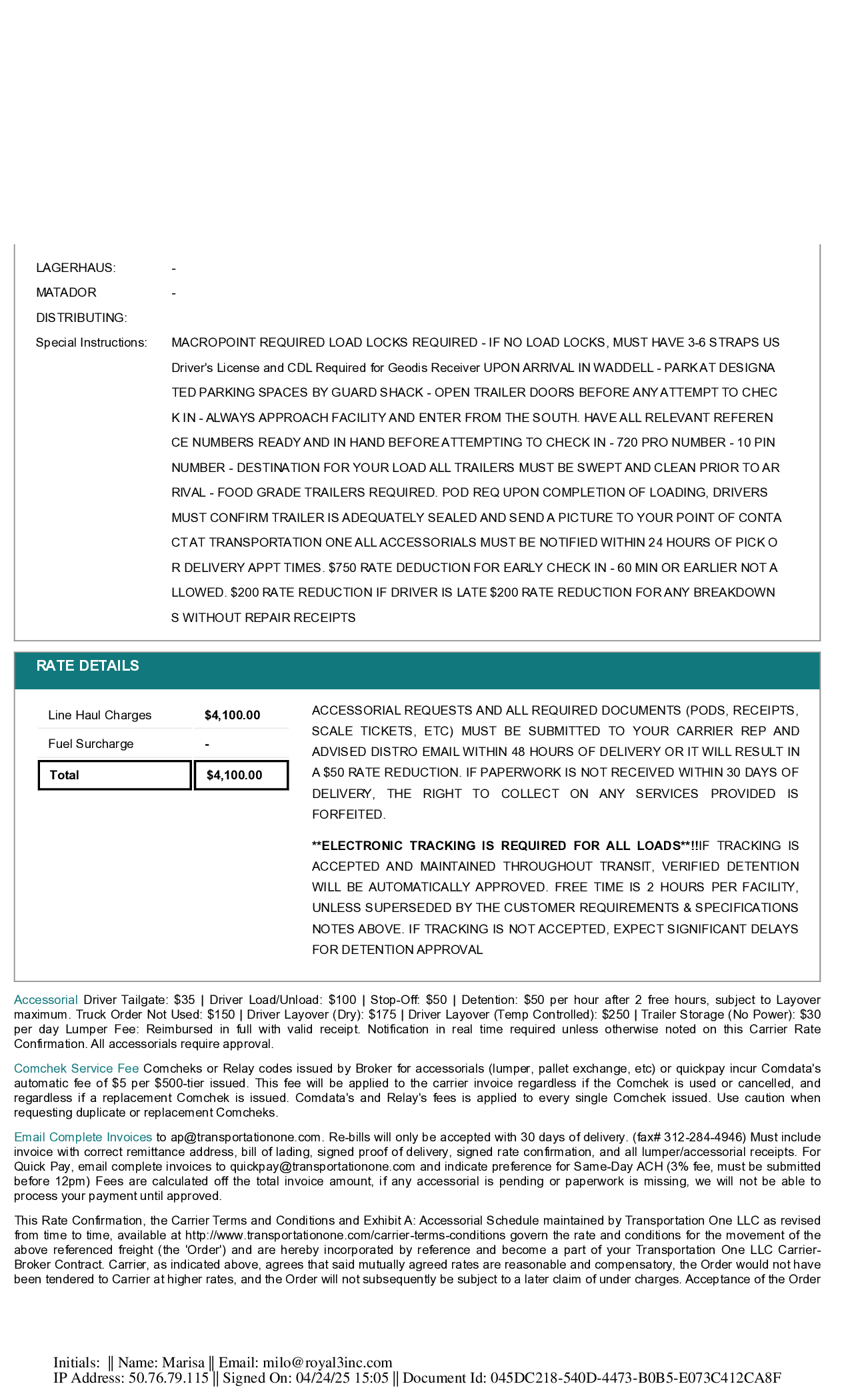 LAGERHAUS: -

MATADOR DISTRIBUTING: -

Special Instructions: MACROPOINT REQUIRED LOAD LOCKS REQUIRED - IF NO LOAD LOCKS, MUST HAVE 3-6 STRAPS US Driver's License and CDL Required for Geodis Receiver UPON ARRIVAL IN WADDELL - PARK AT DESIGNA TED PARKING SPACES BY GUARD SHACK - OPEN TRAILER DOORS BEFORE ANY ATTEMPT TO CHEC K IN - ALWAYS APPROACH FACILITY AND ENTER FROM THE SOUTH. HAVE ALL RELEVANT REFEREN CE NUMBERS READY AND IN HAND BEFORE ATTEMPTING TO CHECK IN - 720 PRO NUMBER - 10 PIN NUMBER - DESTINATION FOR YOUR LOAD ALL TRAILERS MUST BE SWEPT AND CLEAN PRIOR TO AR RIVAL - FOOD GRADE TRAILERS REQUIRED. POD REQ UPON COMPLETION OF LOADING, DRIVERS MUST CONFIRM TRAILER IS ADEQUATELY SEALED AND SEND A PICTURE TO YOUR POINT OF CONTA CT AT TRANSPORTATION ONE ALL ACCESSORIALS MUST BE NOTIFIED WITHIN 24 HOURS OF PICK O R DELIVERY APPT TIMES. $750 RATE DEDUCTION FOR EARLY CHECK IN - 60 MIN OR EARLIER NOT A LLOWED. $200 RATE REDUCTION IF DRIVER IS LATE $200 RATE REDUCTION FOR ANY BREAKDOWN S WITHOUT REPAIR RECEIPTS

RATE DETAILS

| Line Haul Charges | $4,100.00 |
|---|---|
| Fuel Surcharge | - |
| Total | $4,100.00 |

ACCESSORIAL REQUESTS AND ALL REQUIRED DOCUMENTS (PODS, RECEIPTS, SCALE TICKETS, ETC) MUST BE SUBMITTED TO YOUR CARRIER REP AND ADVISED DISTRO EMAIL WITHIN 48 HOURS OF DELIVERY OR IT WILL RESULT IN A $50 RATE REDUCTION. IF PAPERWORK IS NOT RECEIVED WITHIN 30 DAYS OF DELIVERY, THE RIGHT TO COLLECT ON ANY SERVICES PROVIDED IS FORFEITED.

**ELECTRONIC TRACKING IS REQUIRED FOR ALL LOADS**!!IF TRACKING IS ACCEPTED AND MAINTAINED THROUGHOUT TRANSIT, VERIFIED DETENTION WILL BE AUTOMATICALLY APPROVED. FREE TIME IS 2 HOURS PER FACILITY, UNLESS SUPERSEDED BY THE CUSTOMER REQUIREMENTS & SPECIFICATIONS NOTES ABOVE. IF TRACKING IS NOT ACCEPTED, EXPECT SIGNIFICANT DELAYS FOR DETENTION APPROVAL

Accessorial Driver Tailgate: $35 | Driver Load/Unload: $100 | Stop-Off: $50 | Detention: $50 per hour after 2 free hours, subject to Layover maximum. Truck Order Not Used: $150 | Driver Layover (Dry): $175 | Driver Layover (Temp Controlled): $250 | Trailer Storage (No Power): $30 per day Lumper Fee: Reimbursed in full with valid receipt. Notification in real time required unless otherwise noted on this Carrier Rate Confirmation. All accessorials require approval.

Comchek Service Fee Comcheks or Relay codes issued by Broker for accessorials (lumper, pallet exchange, etc) or quickpay incur Comdata's automatic fee of $5 per $500-tier issued. This fee will be applied to the carrier invoice regardless if the Comchek is used or cancelled, and regardless if a replacement Comchek is issued. Comdata's and Relay's fees is applied to every single Comchek issued. Use caution when requesting duplicate or replacement Comcheks.

Email Complete Invoices to ap@transportationone.com. Re-bills will only be accepted with 30 days of delivery. (fax# 312-284-4946) Must include invoice with correct remittance address, bill of lading, signed proof of delivery, signed rate confirmation, and all lumper/accessorial receipts. For Quick Pay, email complete invoices to quickpay@transportationone.com and indicate preference for Same-Day ACH (3% fee, must be submitted before 12pm) Fees are calculated off the total invoice amount, if any accessorial is pending or paperwork is missing, we will not be able to process your payment until approved.

This Rate Confirmation, the Carrier Terms and Conditions and Exhibit A: Accessorial Schedule maintained by Transportation One LLC as revised from time to time, available at http://www.transportationone.com/carrier-terms-conditions govern the rate and conditions for the movement of the above referenced freight (the 'Order') and are hereby incorporated by reference and become a part of your Transportation One LLC Carrier-Broker Contract. Carrier, as indicated above, agrees that said mutually agreed rates are reasonable and compensatory, the Order would not have been tendered to Carrier at higher rates, and the Order will not subsequently be subject to a later claim of under charges. Acceptance of the Order

Initials: || Name: Marisa || Email: milo@royal3inc.com
IP Address: 50.76.79.115 || Signed On: 04/24/25 15:05 || Document Id: 045DC218-540D-4473-B0B5-E073C412CA8F